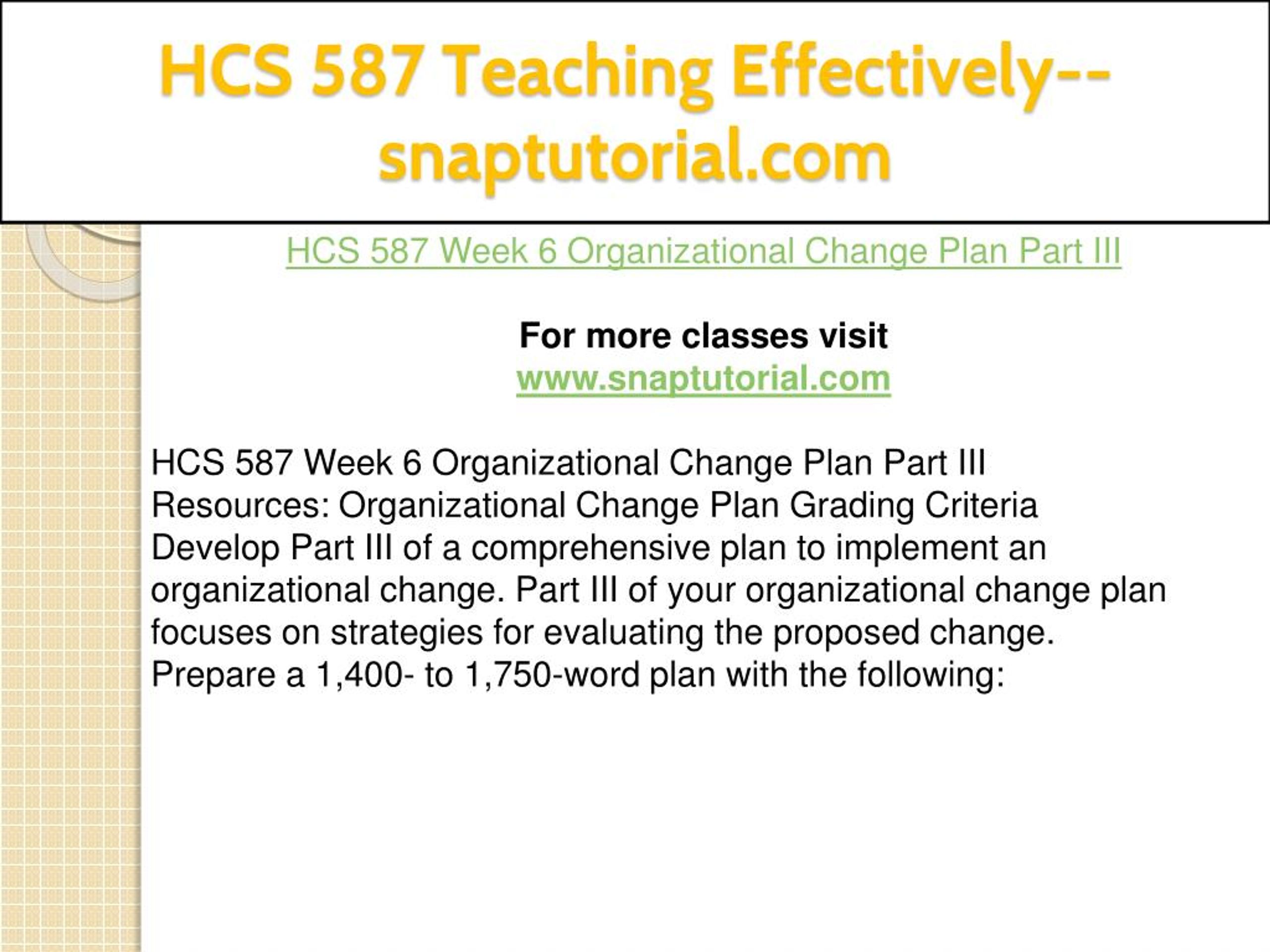 HCS 587 Teaching Effectively--snaptutorial.com

HCS 587 Week 6 Organizational Change Plan Part III

For more classes visit
www.snaptutorial.com

HCS 587 Week 6 Organizational Change Plan Part III
Resources: Organizational Change Plan Grading Criteria
Develop Part III of a comprehensive plan to implement an organizational change. Part III of your organizational change plan focuses on strategies for evaluating the proposed change.
Prepare a 1,400- to 1,750-word plan with the following: